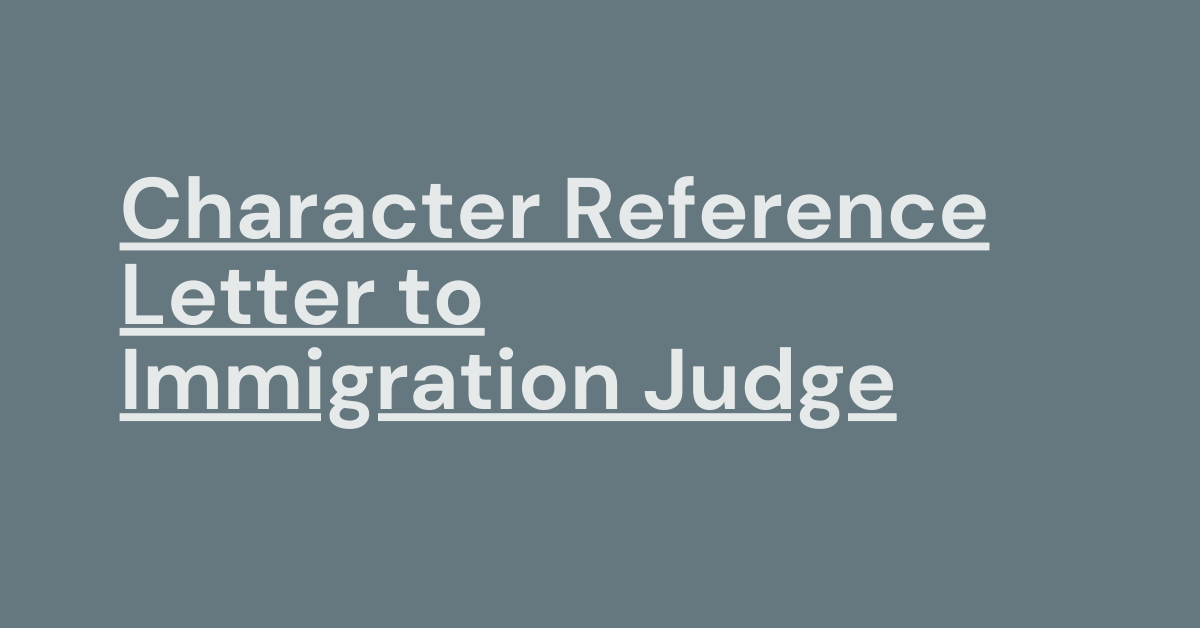 Character Reference Letter to Immigration Judge